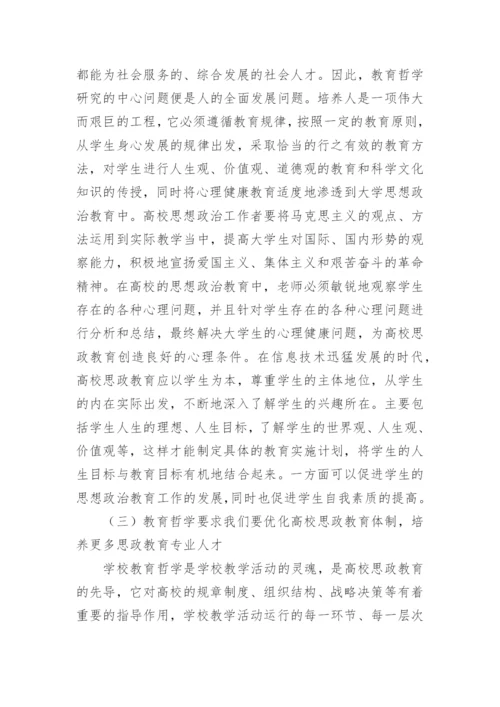 都能为社会服务的、综合发展的社会人才。因此，教育哲学研究的中心问题便是人的全面发展问题。培养人是一项伟大而艰巨的工程，它必须遵循教育规律，按照一定的教育原则，从学生身心发展的规律出发，采取恰当的行之有效的教育方法，对学生进行人生观、价值观、道德观的教育和科学文化知识的传授，同时将心理健康教育适度地渗透到大学思想政治教育中。高校思想政治工作者要将马克思主义的观点、方法运用到实际教学当中，提高大学生对国际、国内形势的观察能力，积极地宣扬爱国主义、集体主义和艰苦奋斗的革命精神。在高校的思想政治教育中，老师必须敏锐地观察学生存在的各种心理问题，并且针对学生存在的各种心理问题进行分析和总结，最终解决大学生的心理健康问题，为高校思政教育创造良好的心理条件。在信息技术迅猛发展的时代，高校思政教育应以学生为本，尊重学生的主体地位，从学生的内在实际出发，不断地深入了解学生的兴趣所在。主要包括学生人生的理想、人生目标，了解学生的世界观、人生观、价值观等，这样才能制定具体的教育实施计划，将学生的人生目标与教育目标有机地结合起来。一方面可以促进学生的思想政治教育工作的发展，同时也促进学生自我素质的提高。

（三）教育哲学要求我们要优化高校思政教育体制，培养更多思政教育专业人才

学校教育哲学是学校教学活动的灵魂，是高校思政教育的先导，它对高校的规章制度、组织结构、战略决策等有着重要的指导作用，学校教学活动运行的每一环节、每一层次